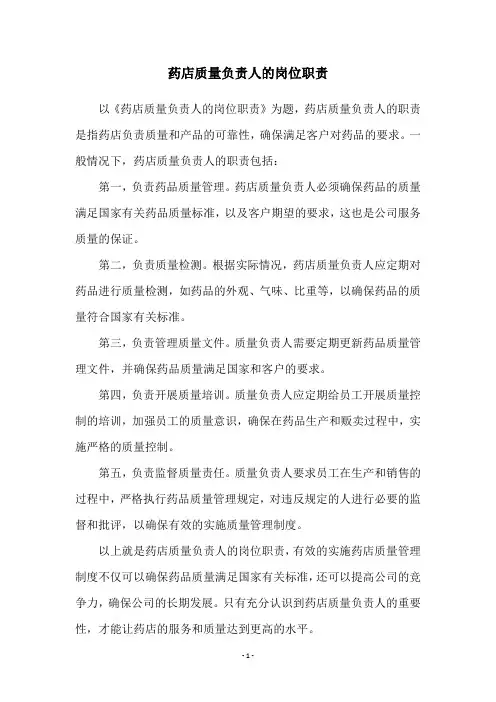 药店质量负责人的岗位职责

以《药店质量负责人的岗位职责》为题，药店质量负责人的职责是指药店负责质量和产品的可靠性，确保满足客户对药品的要求。一般情况下，药店质量负责人的职责包括：

第一，负责药品质量管理。药店质量负责人必须确保药品的质量满足国家有关药品质量标准，以及客户期望的要求，这也是公司服务质量的保证。

第二，负责质量检测。根据实际情况，药店质量负责人应定期对药品进行质量检测，如药品的外观、气味、比重等，以确保药品的质量符合国家有关标准。

第三，负责管理质量文件。质量负责人需要定期更新药品质量管理文件，并确保药品质量满足国家和客户的要求。

第四，负责开展质量培训。质量负责人应定期给员工开展质量控制的培训，加强员工的质量意识，确保在药品生产和贩卖过程中，实施严格的质量控制。

第五，负责监督质量责任。质量负责人要求员工在生产和销售的过程中，严格执行药品质量管理规定，对违反规定的人进行必要的监督和批评，以确保有效的实施质量管理制度。

以上就是药店质量负责人的岗位职责，有效的实施药店质量管理制度不仅可以确保药品质量满足国家有关标准，还可以提高公司的竞争力，确保公司的长期发展。只有充分认识到药店质量负责人的重要性，才能让药店的服务和质量达到更高的水平。

- 1 -